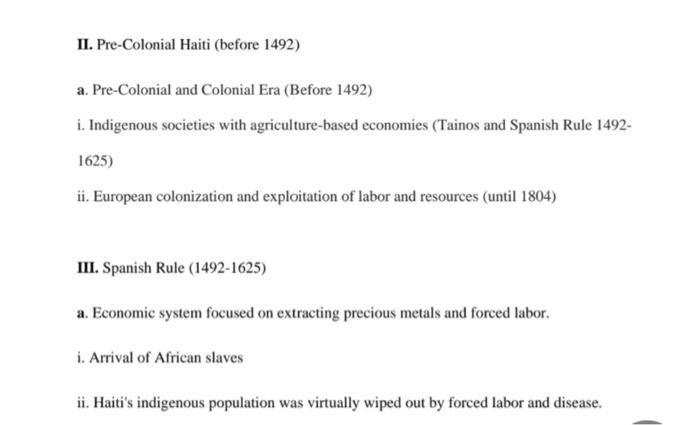 II. Pre-Colonial Haiti (before 1492)

a. Pre-Colonial and Colonial Era (Before 1492)

i. Indigenous societies with agriculture-based economies (Tainos and Spanish Rule 1492-1625)

ii. European colonization and exploitation of labor and resources (until 1804)

III. Spanish Rule (1492-1625)

a. Economic system focused on extracting precious metals and forced labor.

i. Arrival of African slaves

ii. Haiti's indigenous population was virtually wiped out by forced labor and disease.